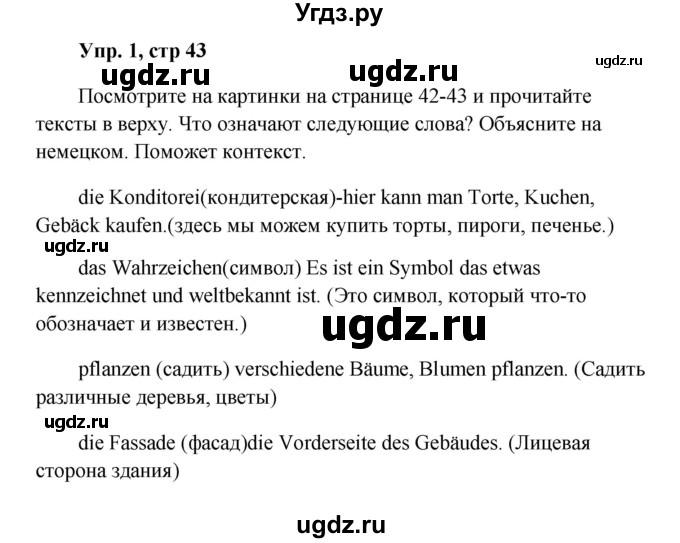 Угдз.ру

Упр. 1, стр 43

ugdz.ru ugdz.ru ugdz.ru

Посмотрите на картинки на странице 42-43 и прочитайте тексты в верху. Что означают следующие слова? Объясните на немецком. Поможет контекст.

die Konditorei(кондитерская)-hier kann man Torte, Kuchen, Gebäck kaufen.(здесь мы можем купить торты, пироги, печенье.)

ugdz.ru

das Wahrzeichen(символ) Es ist ein Symbol das etwas kennzeichnet und weltbekannt ist. (Это символ, который что-то обозначает и известен.)

ugdz.ru

pflanzen (садить) verschiedene Bäume, Blumen pflanzen. (Садить различные деревья, цветы)

ugdz.ru

die Fassade (фасад)die Vorderseite des Gebäudes. (Лицевая сторона здания)

ugdz.ru